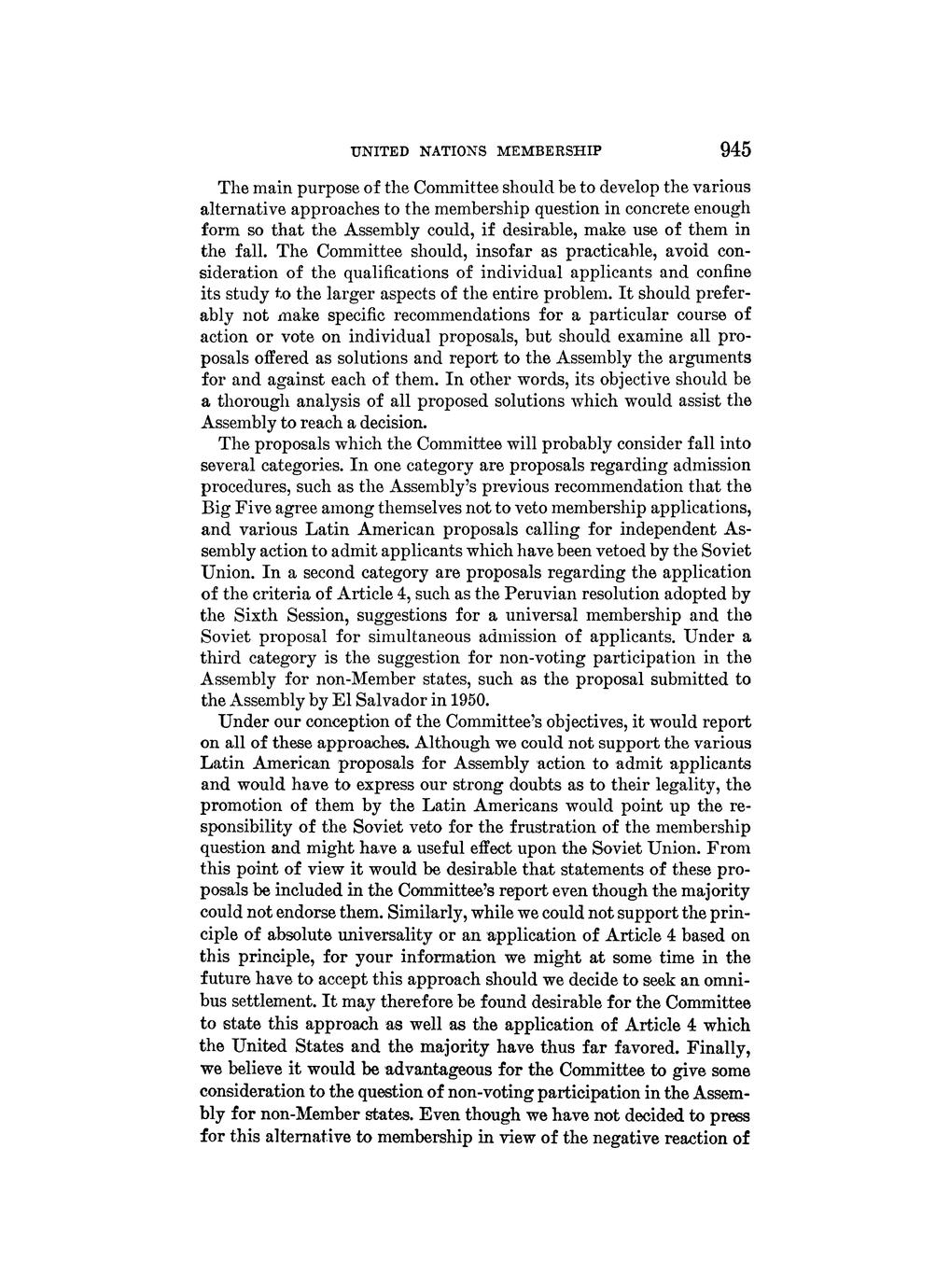 UNITED NATIONS MEMBERSHIP 945

The main purpose of the Committee should be to develop the various alternative approaches to the membership question in concrete enough form so that the Assembly could, if desirable, make use of them in the fall. The Committee should, insofar as practicable, avoid consideration of the qualifications of individual applicants and confine its study to the larger aspects of the entire problem. It should preferably not make specific recommendations for a particular course of action or vote on individual proposals, but should examine all proposals offered as solutions and report to the Assembly the arguments for and against each of them. In other words, its objective should be a thorough analysis of all proposed solutions which would assist the Assembly to reach a decision.

The proposals which the Committee will probably consider fall into several categories. In one category are proposals regarding admission procedures, such as the Assembly's previous recommendation that the Big Five agree among themselves not to veto membership applications, and various Latin American proposals calling for independent Assembly action to admit applicants which have been vetoed by the Soviet Union. In a second category are proposals regarding the application of the criteria of Article 4, such as the Peruvian resolution adopted by the Sixth Session, suggestions for a universal membership and the Soviet proposal for simultaneous admission of applicants. Under a third category is the suggestion for non-voting participation in the Assembly for non-Member states, such as the proposal submitted to the Assembly by El Salvador in 1950.

Under our conception of the Committee's objectives, it would report on all of these approaches. Although we could not support the various Latin American proposals for Assembly action to admit applicants and would have to express our strong doubts as to their legality, the promotion of them by the Latin Americans would point up the responsibility of the Soviet veto for the frustration of the membership question and might have a useful effect upon the Soviet Union. From this point of view it would be desirable that statements of these proposals be included in the Committee's report even though the majority could not endorse them. Similarly, while we could not support the principle of absolute universality or an application of Article 4 based on this principle, for your information we might at some time in the future have to accept this approach should we decide to seek an omnibus settlement. It may therefore be found desirable for the Committee to state this approach as well as the application of Article 4 which the United States and the majority have thus far favored. Finally, we believe it would be advantageous for the Committee to give some consideration to the question of non-voting participation in the Assembly for non-Member states. Even though we have not decided to press for this alternative to membership in view of the negative reaction of